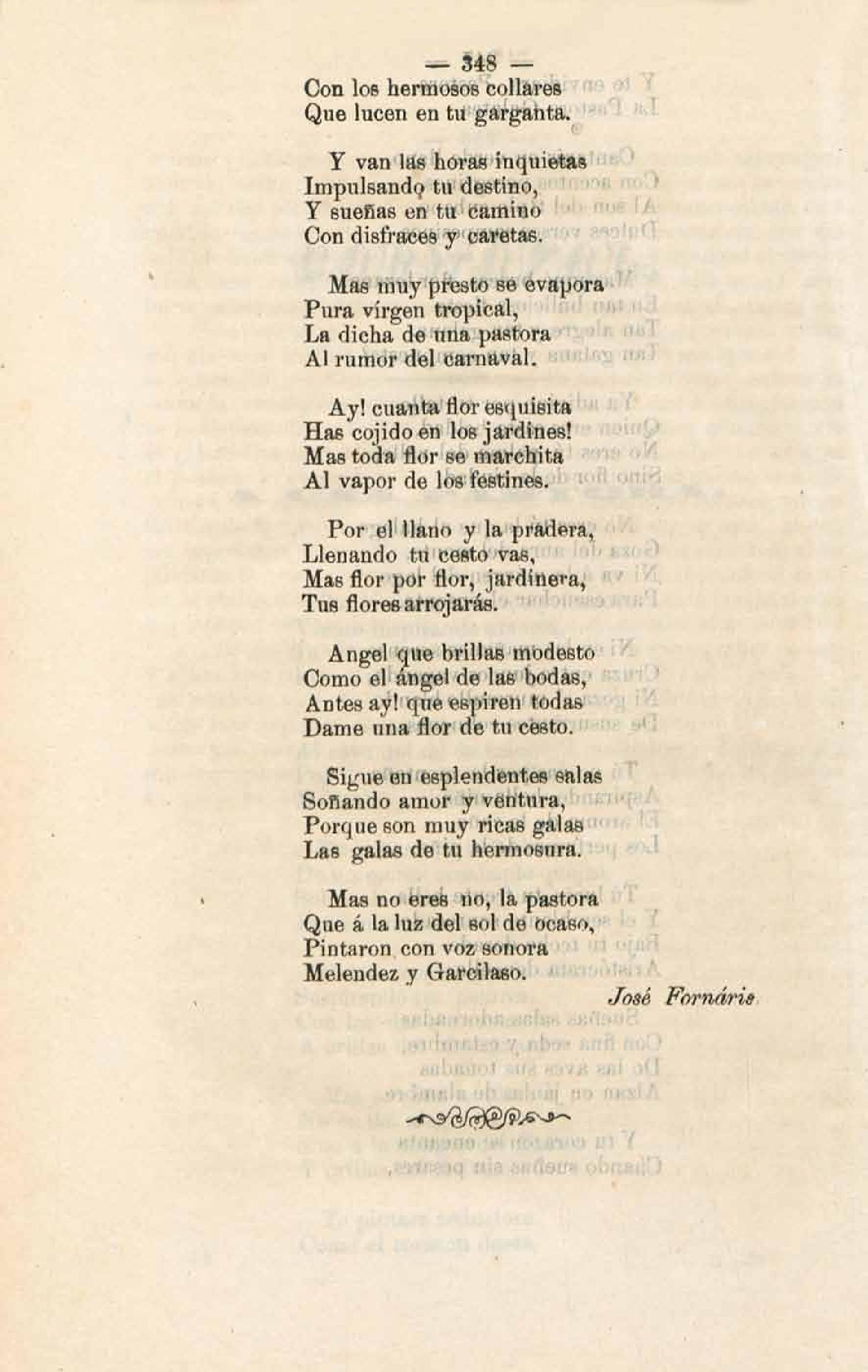 — 348 —
Con los hermosos collares
Que lucen en tu garganta.

Y van las horas inquietas
Impulsando tu destino,
Y sueñas en tu camino
Con disfraces y caretas.

Mas muy presto se evapora
Pura vírgen tropical,
La dicha de una pastora
Al rumor del carnaval.

Ay! cuanta flor esquisita
Has cojido en los jardines!
Mas toda flor se marchita
Al vapor de los festines.

Por el llano y la pradera,
Llenando tu cesto vas,
Mas flor por flor, jardinera,
Tus flores arrojarás.

Angel que brillas modesto
Como el ángel de las bodas,
Antes ay! que espiren todas
Dame una flor de tu cesto.

Sigue en esplendentes salas
Soñando amor y ventura,
Porque son muy ricas galas
Las galas de tu hermosura.

Mas no eres no, la pastora
Que á la luz del sol de ocaso,
Pintaron con voz sonora
Melendez y Garcilaso.

José Fornáris